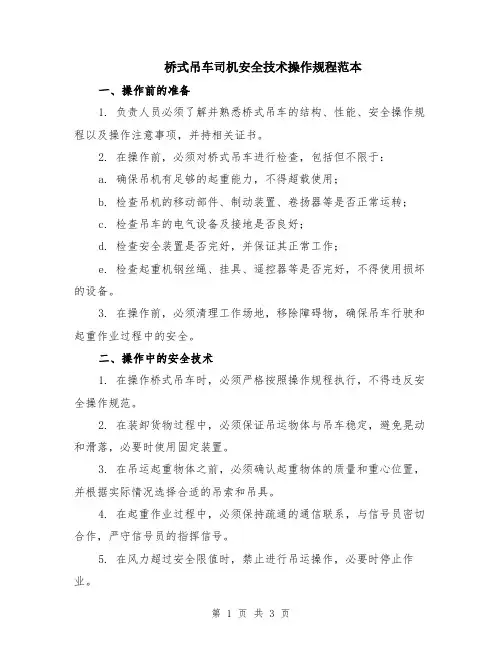 桥式吊车司机安全技术操作规程范本

一、操作前的准备

1. 负责人员必须了解并熟悉桥式吊车的结构、性能、安全操作规程以及操作注意事项，并持相关证书。

2. 在操作前，必须对桥式吊车进行检查，包括但不限于：

a. 确保吊机有足够的起重能力，不得超载使用；

b. 检查吊机的移动部件、制动装置、卷扬器等是否正常运转；

c. 检查吊车的电气设备及接地是否良好；

d. 检查安全装置是否完好，并保证其正常工作；

e. 检查起重机钢丝绳、挂具、遥控器等是否完好，不得使用损坏的设备。

3. 在操作前，必须清理工作场地，移除障碍物，确保吊车行驶和起重作业过程中的安全。

二、操作中的安全技术

1. 在操作桥式吊车时，必须严格按照操作规程执行，不得违反安全操作规范。

2. 在装卸货物过程中，必须保证吊运物体与吊车稳定，避免晃动和滑落，必要时使用固定装置。

3. 在吊运起重物体之前，必须确认起重物体的质量和重心位置，并根据实际情况选择合适的吊索和吊具。

4. 在起重作业过程中，必须保持疏通的通信联系，与信号员密切合作，严守信号员的指挥信号。

5. 在风力超过安全限值时，禁止进行吊运操作，必要时停止作业。

第 1 页 共 3 页